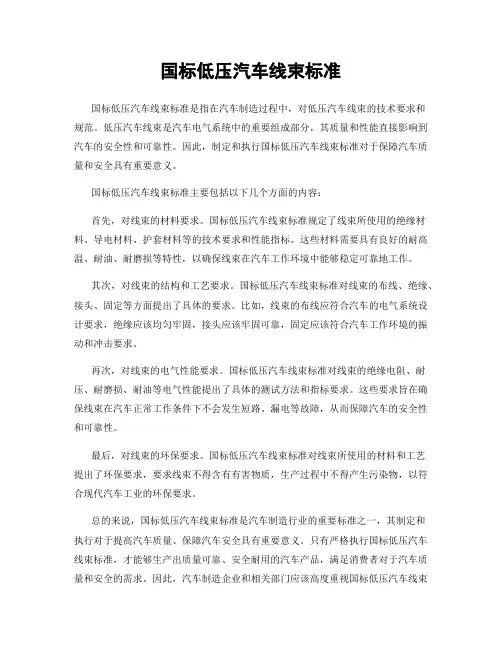 国标低压汽车线束标准

国标低压汽车线束标准是指在汽车制造过程中，对低压汽车线束的技术要求和规范。低压汽车线束是汽车电气系统中的重要组成部分，其质量和性能直接影响到汽车的安全性和可靠性。因此，制定和执行国标低压汽车线束标准对于保障汽车质量和安全具有重要意义。

国标低压汽车线束标准主要包括以下几个方面的内容：

首先，对线束的材料要求。国标低压汽车线束标准规定了线束所使用的绝缘材料、导电材料、护套材料等的技术要求和性能指标。这些材料需要具有良好的耐高温、耐油、耐磨损等特性，以确保线束在汽车工作环境中能够稳定可靠地工作。

其次，对线束的结构和工艺要求。国标低压汽车线束标准对线束的布线、绝缘、接头、固定等方面提出了具体的要求。比如，线束的布线应符合汽车的电气系统设计要求，绝缘应该均匀牢固，接头应该牢固可靠，固定应该符合汽车工作环境的振动和冲击要求。

再次，对线束的电气性能要求。国标低压汽车线束标准对线束的绝缘电阻、耐压、耐磨损、耐油等电气性能提出了具体的测试方法和指标要求。这些要求旨在确保线束在汽车正常工作条件下不会发生短路、漏电等故障，从而保障汽车的安全性和可靠性。

最后，对线束的环保要求。国标低压汽车线束标准对线束所使用的材料和工艺提出了环保要求，要求线束不得含有有害物质，生产过程中不得产生污染物，以符合现代汽车工业的环保要求。

总的来说，国标低压汽车线束标准是汽车制造行业的重要标准之一，其制定和执行对于提高汽车质量、保障汽车安全具有重要意义。只有严格执行国标低压汽车线束标准，才能够生产出质量可靠、安全耐用的汽车产品，满足消费者对于汽车质量和安全的需求。因此，汽车制造企业和相关部门应该高度重视国标低压汽车线束